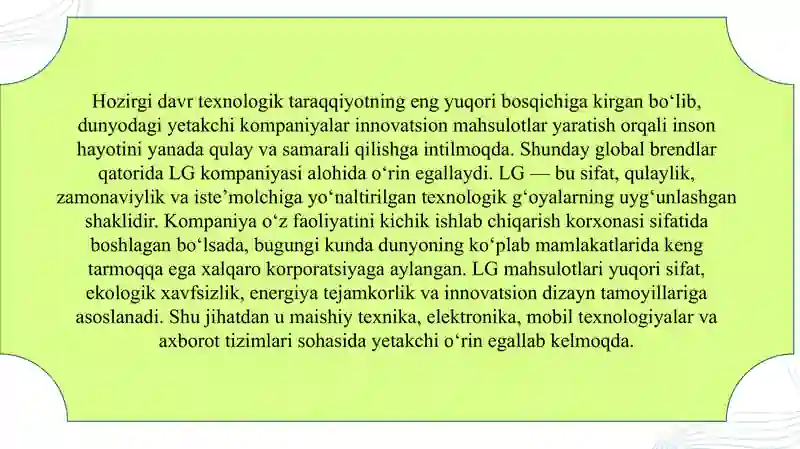 Hozirgi davr texnologik taraqqiyotning eng yuqori bosqichiga kirgan bo‘lib, dunyodagi yetakchi kompaniyalar innovatsion mahsulotlar yaratish orqali inson hayotini yanada qulay va samarali qilishga intilmoqda. Shunday global brendlar qatorida LG kompaniyasi alohida o‘rin egallaydi. LG — bu sifat, qulaylik, zamonaviylik va iste’molchiga yo‘naltirilgan texnologik g‘oyalarning uyg‘unlashgan shaklidir. Kompaniya o‘z faoliyatini kichik ishlab chiqarish korxonasi sifatida boshlagan bo‘lsada, bugungi kunda dunyoning ko‘plab mamlakatlarida keng tarmoqqa ega xalqaro korporatsiyaga aylangan. LG mahsulotlari yuqori sifat, ekologik xavfsizlik, energiya tejamkorlik va innovatsion dizayn tamoyillariga asoslanadi. Shu jihatdan u maishiy texnika, elektronika, mobil texnologiyalar va axborot tizimlari sohasida yetakchi o‘rin egallab kelmoqda.